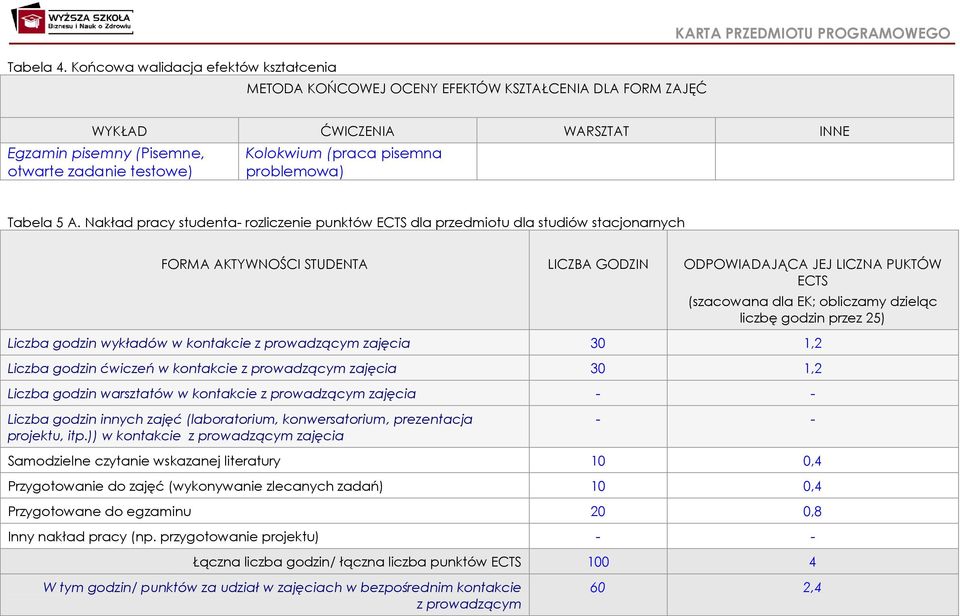 WYŻSZA SZKOŁA Biznesu i Nauk o Zdrowiu

KARTA PRZEDMIOTU PROGRAMOWEGO

Tabela 4. Końcowa walidacja efektów kształcenia

| METODA KOŃCOWEJ OCENY EFEKTÓW KSZTAŁCENIA DLA FORM ZAJĘĆ | | | |
|---|---|---|---|
| WYKŁAD | ĆWICZENIA | WARSZTAT | INNE |
| Egzamin pisemny (Pisemne, otwarte zadanie testowe) | Kolokwium (praca pisemna problemowa) | | |

Tabela 5 A. Nakład pracy studenta- rozliczenie punktów ECTS dla przedmiotu dla studiów stacjonarnych

| FORMA AKTYWNOŚCI STUDENTA | LICZBA GODZIN | ODPOWIADAJĄCA JEJ LICZNA PUKTÓW ECTS (szacowana dla EK; obliczamy dzieląc liczbę godzin przez 25) |
|---|---|---|
| Liczba godzin wykładów w kontakcie z prowadzącym zajęcia | 30 | 1,2 |
| Liczba godzin ćwiczeń w kontakcie z prowadzącym zajęcia | 30 | 1,2 |
| Liczba godzin warsztatów w kontakcie z prowadzącym zajęcia | - | - |
| Liczba godzin innych zajęć (laboratorium, konwersatorium, prezentacja projektu, itp.)) w kontakcie z prowadzącym zajęcia | - | - |
| Samodzielne czytanie wskazanej literatury | 10 | 0,4 |
| Przygotowanie do zajęć (wykonywanie zlecanych zadań) | 10 | 0,4 |
| Przygotowane do egzaminu | 20 | 0,8 |
| Inny nakład pracy (np. przygotowanie projektu) | - | - |
| Łączna liczba godzin/ łączna liczba punktów ECTS | 100 | 4 |
| W tym godzin/ punktów za udział w zajęciach w bezpośrednim kontakcie z prowadzącym | 60 | 2,4 |